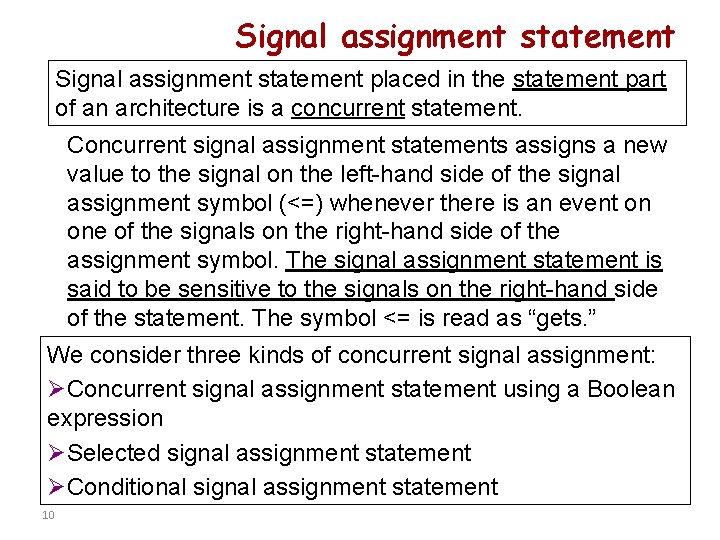 Signal assignment statement

Signal assignment statement placed in the statement part of an architecture is a concurrent statement.

Concurrent signal assignment statements assigns a new value to the signal on the left-hand side of the signal assignment symbol (<=) whenever there is an event on one of the signals on the right-hand side of the assignment symbol. The signal assignment statement is said to be sensitive to the signals on the right-hand side of the statement. The symbol <= is read as “gets.”

We consider three kinds of concurrent signal assignment:

➢Concurrent signal assignment statement using a Boolean expression

➢Selected signal assignment statement

➢Conditional signal assignment statement

10